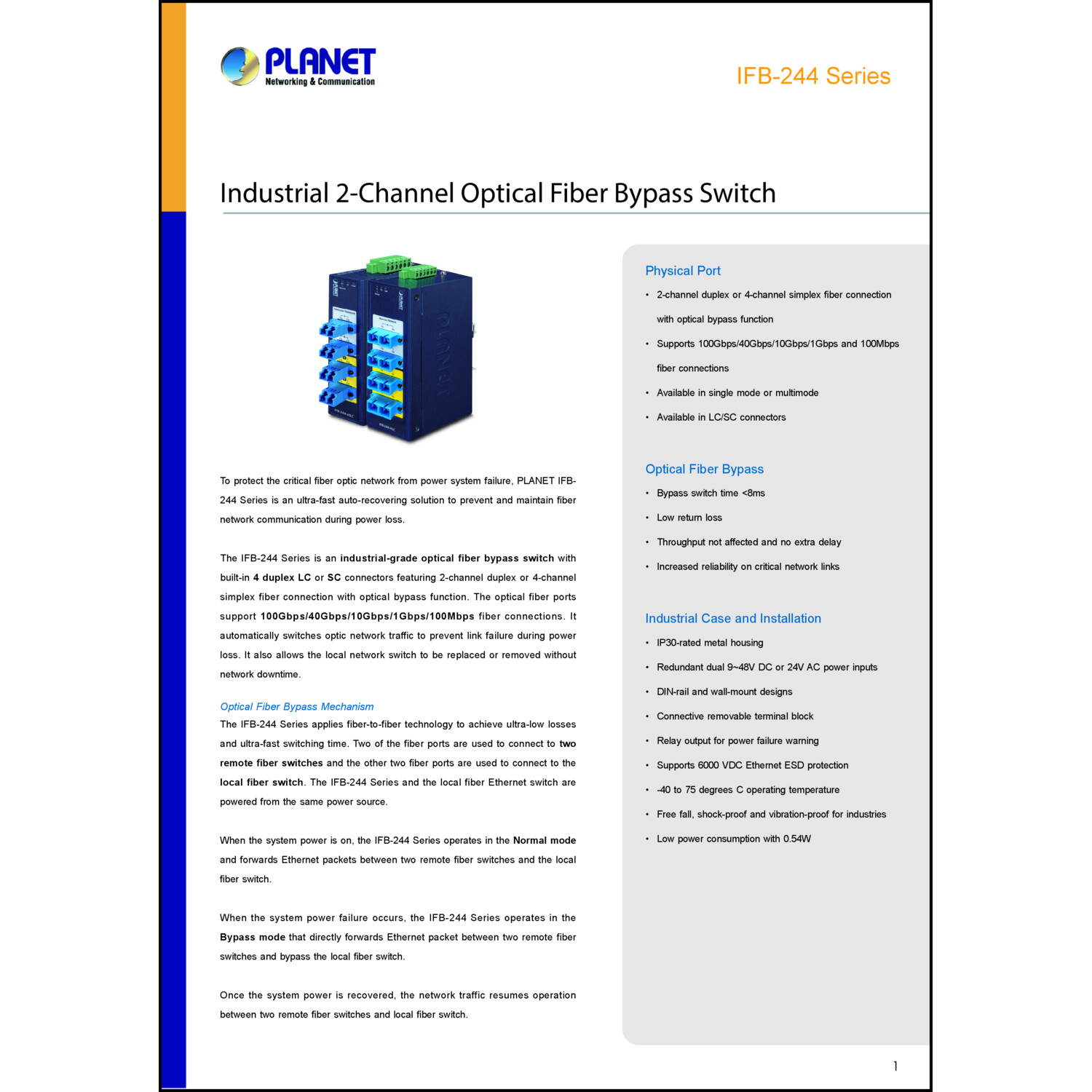 PLANET
Networking & Communication

IFB-244 Series

Industrial 2-Channel Optical Fiber Bypass Switch

To protect the critical fiber optic network from power system failure, PLANET IFB-244 Series is an ultra-fast auto-recovering solution to prevent and maintain fiber network communication during power loss.

The IFB-244 Series is an industrial-grade optical fiber bypass switch with built-in 4 duplex LC or SC connectors featuring 2-channel duplex or 4-channel simplex fiber connection with optical bypass function. The optical fiber ports support 100Gbps/40Gbps/10Gbps/1Gbps/100Mbps fiber connections. It automatically switches optic network traffic to prevent link failure during power loss. It also allows the local network switch to be replaced or removed without network downtime.

Optical Fiber Bypass Mechanism
The IFB-244 Series applies fiber-to-fiber technology to achieve ultra-low losses and ultra-fast switching time. Two of the fiber ports are used to connect to two remote fiber switches and the other two fiber ports are used to connect to the local fiber switch. The IFB-244 Series and the local fiber Ethernet switch are powered from the same power source.

When the system power is on, the IFB-244 Series operates in the Normal mode and forwards Ethernet packets between two remote fiber switches and the local fiber switch.

When the system power failure occurs, the IFB-244 Series operates in the Bypass mode that directly forwards Ethernet packet between two remote fiber switches and bypass the local fiber switch.

Once the system power is recovered, the network traffic resumes operation between two remote fiber switches and local fiber switch.

Physical Port
• 2-channel duplex or 4-channel simplex fiber connection with optical bypass function
• Supports 100Gbps/40Gbps/10Gbps/1Gbps and 100Mbps fiber connections
• Available in single mode or multimode
• Available in LC/SC connectors

Optical Fiber Bypass
• Bypass switch time <8ms
• Low return loss
• Throughput not affected and no extra delay
• Increased reliability on critical network links

Industrial Case and Installation
• IP30-rated metal housing
• Redundant dual 9~48V DC or 24V AC power inputs
• DIN-rail and wall-mount designs
• Connective removable terminal block
• Relay output for power failure warning
• Supports 6000 VDC Ethernet ESD protection
• -40 to 75 degrees C operating temperature
• Free fall, shock-proof and vibration-proof for industries
• Low power consumption with 0.54W

1